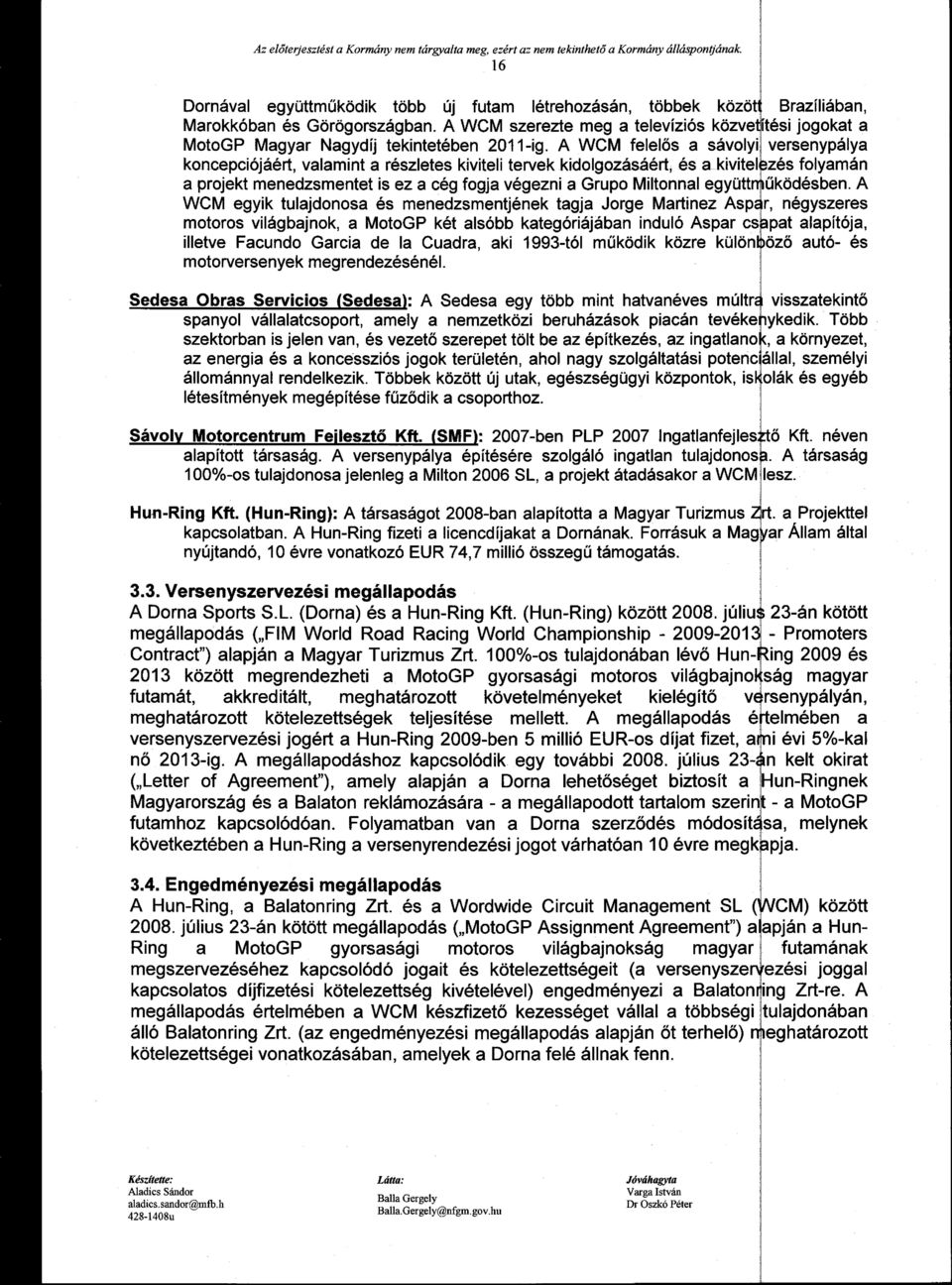 Az előterjesztést a Kormány nem tárgyalta meg, ezért az nem tekinthető a Kormány álláspontjának.
16

Dornával együttműködik több új futam létrehozásán, többek között Brazíliában, Marokkóban és Görögországban. A WCM szerezte meg a televíziós közvetítési jogokat a MotoGP Magyar Nagydíj tekintetében 2011-ig. A WCM felelős a sávolyi versenypálya koncepciójáért, valamint a részletes kiviteli tervek kidolgozásáért, és a kivitelezés folyamán a projekt menedzsmentet is ez a cég fogja végezni a Grupo Miltonnal együttműködésben. A WCM egyik tulajdonosa és menedzsmentjének tagja Jorge Martinez Aspar, négyszeres motoros világbajnok, a MotoGP két alsóbb kategóriájában induló Aspar csapat alapítója, illetve Facundo Garcia de la Cuadra, aki 1993-tól működik közre különböző autó- és motorversenyek megrendezésénél.

Sedesa Obras Servicios (Sedesa): A Sedesa egy több mint hatvanéves múltra visszatekintő spanyol vállalatcsoport, amely a nemzetközi beruházások piacán tevékenykedik. Több szektorban is jelen van, és vezető szerepet tölt be az építkezés, az ingatlanok, a környezet, az energia és a koncessziós jogok területén, ahol nagy szolgáltatási potenciállal, személyi állománnyal rendelkezik. Többek között új utak, egészségügyi központok, iskolák és egyéb létesítmények megépítése fűződik a csoporthoz.

Sávoly Motorcentrum Fejlesztő Kft. (SMF): 2007-ben PLP 2007 Ingatlanfejlesztő Kft. néven alapított társaság. A versenypálya építésére szolgáló ingatlan tulajdonosa. A társaság 100%-os tulajdonosa jelenleg a Milton 2006 SL, a projekt átadásakor a WCM lesz.

Hun-Ring Kft. (Hun-Ring): A társaságot 2008-ban alapította a Magyar Turizmus Zrt. a Projekttel kapcsolatban. A Hun-Ring fizeti a licencdíjakat a Dornának. Forrásuk a Magyar Állam által nyújtandó, 10 évre vonatkozó EUR 74,7 millió összegű támogatás.

3.3. Versenyszervezési megállapodás
A Dorna Sports S.L. (Dorna) és a Hun-Ring Kft. (Hun-Ring) között 2008. július 23-án kötött megállapodás („FIM World Road Racing World Championship - 2009-2013 - Promoters Contract") alapján a Magyar Turizmus Zrt. 100%-os tulajdonában lévő Hun-Ring 2009 és 2013 között megrendezheti a MotoGP gyorsasági motoros világbajnokság magyar futamát, akkreditált, meghatározott követelményeket kielégítő versenypályán, meghatározott kötelezettségek teljesítése mellett. A megállapodás értelmében a versenyszervezési jogért a Hun-Ring 2009-ben 5 millió EUR-os díjat fizet, ami évi 5%-kal nő 2013-ig. A megállapodáshoz kapcsolódik egy további 2008. július 23-án kelt okirat („Letter of Agreement"), amely alapján a Dorna lehetőséget biztosít a Hun-Ringnek Magyarország és a Balaton reklámozására - a megállapodott tartalom szerint - a MotoGP futamhoz kapcsolódóan. Folyamatban van a Dorna szerződés módosítása, melynek következtében a Hun-Ring a versenyrendezési jogot várhatóan 10 évre megkapja.

3.4. Engedményezési megállapodás
A Hun-Ring, a Balatonring Zrt. és a Wordwide Circuit Management SL (WCM) között 2008. július 23-án kötött megállapodás („MotoGP Assignment Agreement") alapján a Hun-Ring a MotoGP gyorsasági motoros világbajnokság magyar futamának megszervezéséhez kapcsolódó jogait és kötelezettségeit (a versenyszervezési joggal kapcsolatos díjfizetési kötelezettség kivételével) engedményezi a Balatonring Zrt-re. A megállapodás értelmében a WCM készfizető kezességet vállal a többségi tulajdonában álló Balatonring Zrt. (az engedményezési megállapodás alapján őt terhelő) meghatározott kötelezettségei vonatkozásában, amelyek a Dorna felé állnak fenn.

Készítette:
Aladics Sándor
aladics.sandor@mfb.h
428-1408u

Látta:
Balla Gergely
Balla.Gergely@nfgm.gov.hu

Jóváhagyta
Varga István
Dr Oszkó Péter